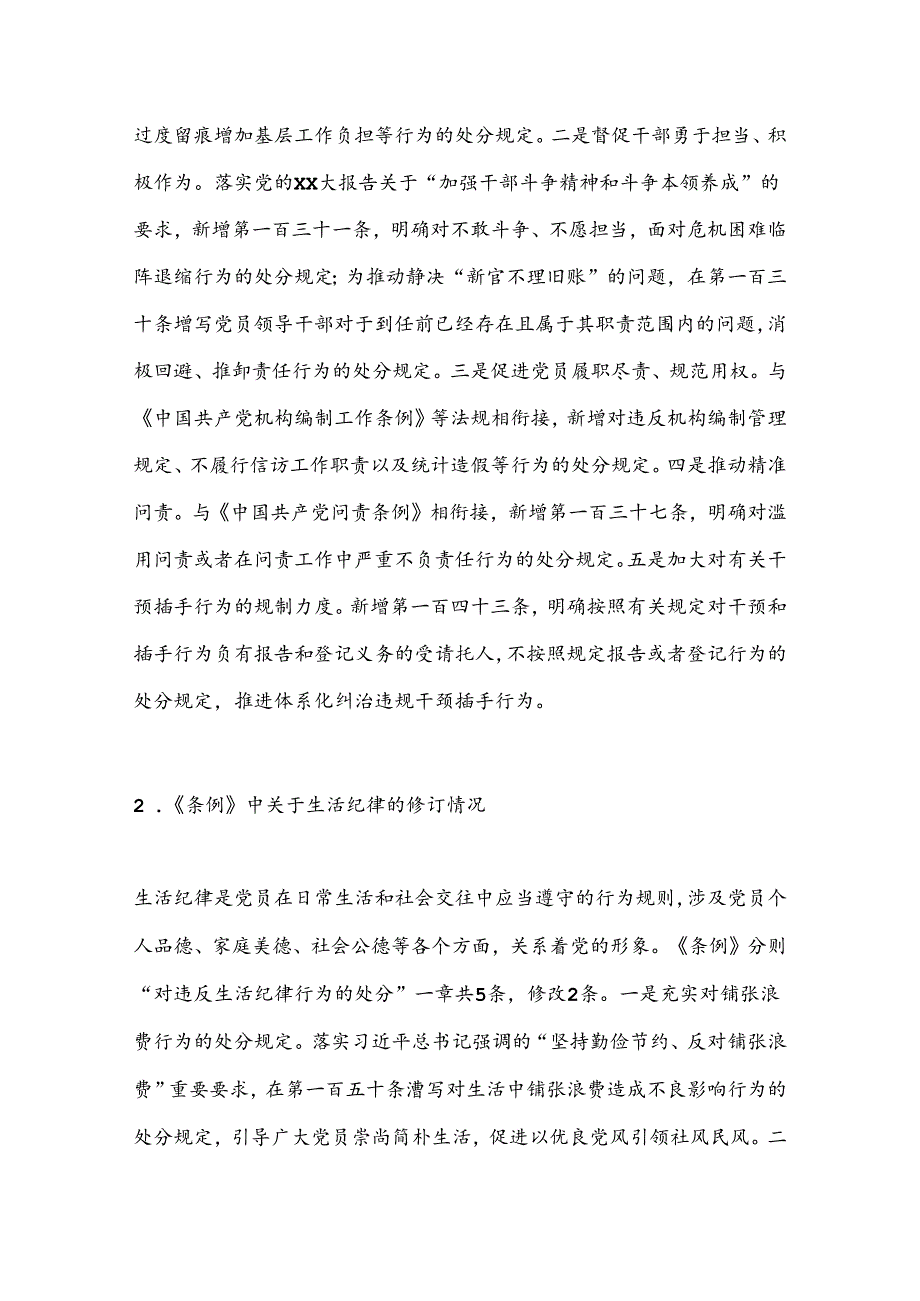 过度留痕增加基层工作负担等行为的处分规定。二是督促干部勇于担当、积极作为。落实党的XX大报告关于“加强干部斗争精神和斗争本领养成”的要求，新增第一百三十一条，明确对不敢斗争、不愿担当，面对危机困难临阵退缩行为的处分规定；为推动静决“新官不理旧账”的问题，在第一百三十条增写党员领导干部对于到任前已经存在且属于其职责范围内的问题，消极回避、推卸责任行为的处分规定。三是促进党员履职尽责、规范用权。与《中国共产党机构编制工作条例》等法规相衔接，新增对违反机构编制管理规定、不履行信访工作职责以及统计造假等行为的处分规定。四是推动精准问责。与《中国共产党问责条例》相衔接，新增第一百三十七条，明确对滥用问责或者在问责工作中严重不负责任行为的处分规定。五是加大对有关干预插手行为的规制力度。新增第一百四十三条，明确按照有关规定对干预和插手行为负有报告和登记义务的受请托人，不按照规定报告或者登记行为的处分规定，推进体系化纠治违规干颈插手行为。

2．《条例》中关于生活纪律的修订情况

生活纪律是党员在日常生活和社会交往中应当遵守的行为规则，涉及党员个人品德、家庭美德、社会公德等各个方面，关系着党的形象。《条例》分则“对违反生活纪律行为的处分”一章共5条，修改2条。一是充实对铺张浪费行为的处分规定。落实习近平总书记强调的“坚持勤俭节约、反对铺张浪费”重要要求，在第一百五十条漕写对生活中铺张浪费造成不良影响行为的处分规定，引导广大党员崇尚简朴生活，促进以优良党风引领社风民风。二